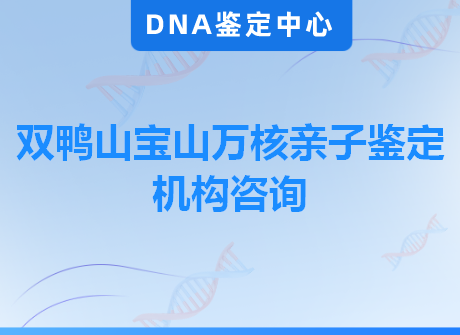 DNA鉴定中心

双鸭山宝山万核亲子鉴定机构咨询